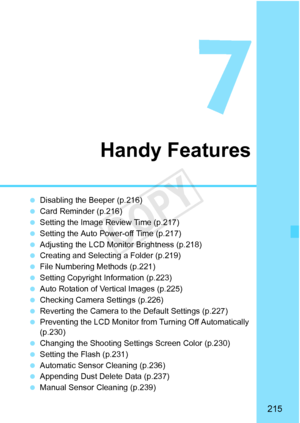 7

Handy Features

COPY

- Disabling the Beeper (p.216)
- Card Reminder (p.216)
- Setting the Image Review Time (p.217)
- Setting the Auto Power-off Time (p.217)
- Adjusting the LCD Monitor Brightness (p.218)
- Creating and Selecting a Folder (p.219)
- File Numbering Methods (p.221)
- Setting Copyright Information (p.223)
- Auto Rotation of Vertical Images (p.225)
- Checking Camera Settings (p.226)
- Reverting the Camera to the Default Settings (p.227)
- Preventing the LCD Monitor from Turning Off Automatically (p.230)
- Changing the Shooting Settings Screen Color (p.230)
- Setting the Flash (p.231)
- Automatic Sensor Cleaning (p.236)
- Appending Dust Delete Data (p.237)
- Manual Sensor Cleaning (p.239)

215